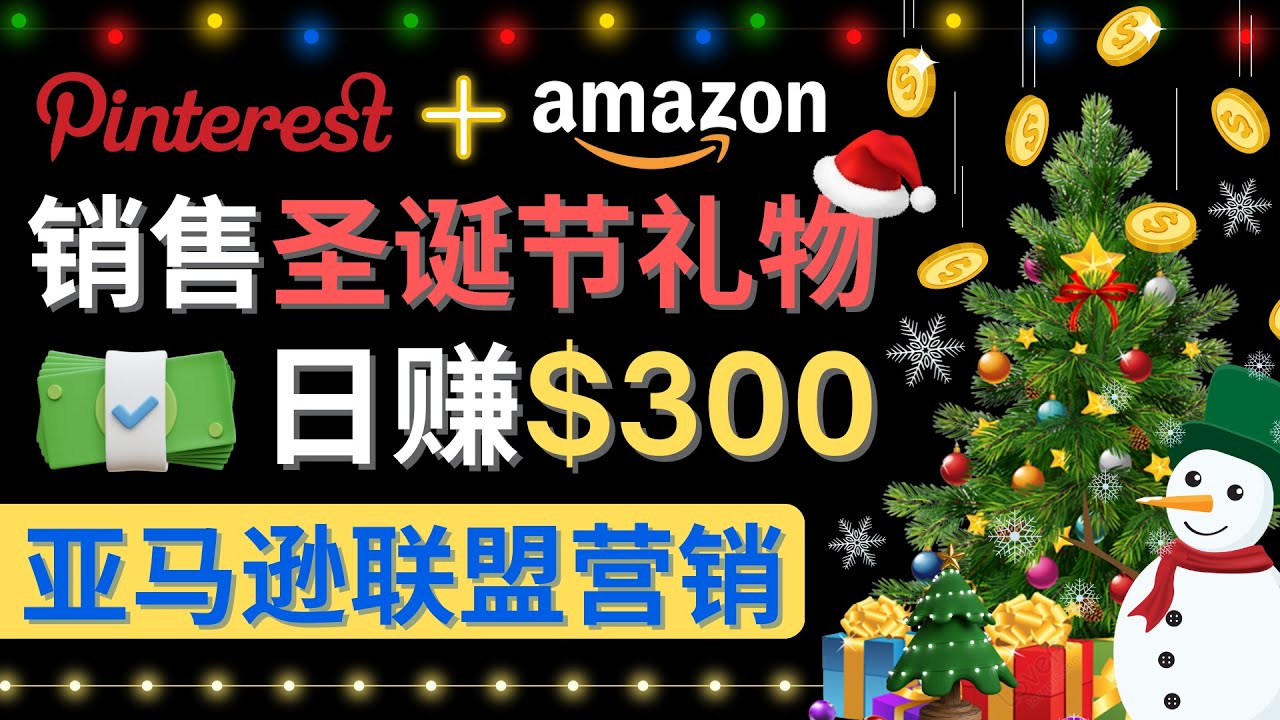 Pinterest + amazon

销售圣诞节礼物

日赚$300

亚马逊联盟营销